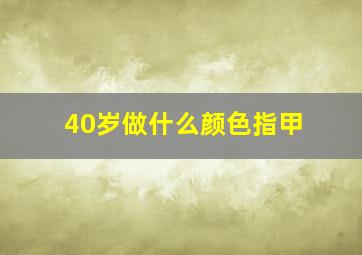 40岁做什么颜色指甲